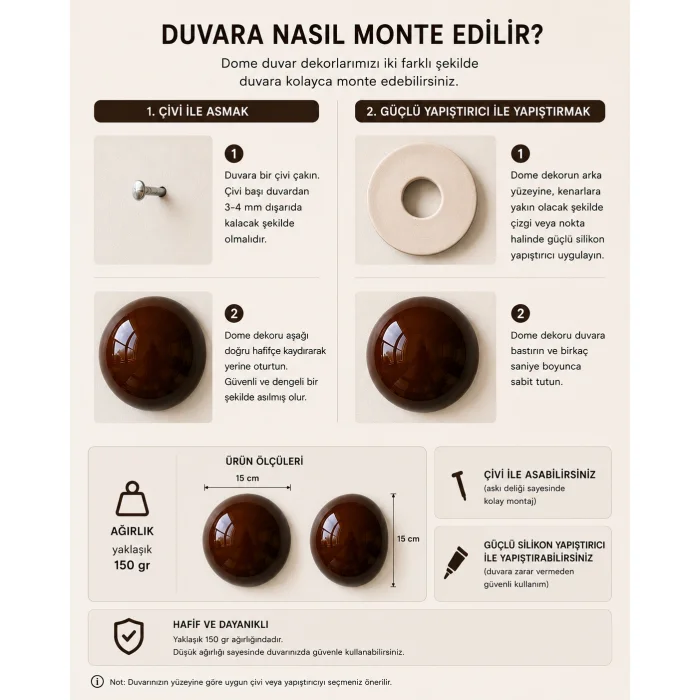 DUVARA NASIL MONTE EDİLİR?

Dome duvar dekorlarımızı iki farklı şekilde duvara kolayca monte edebilirsiniz.

1. ÇİVİ İLE ASMAK

1

Duvara bir çivi çakın. Çivi başı duvardan 3-4 mm dışarıda kalacak şekilde olmalıdır.

2

Dome dekoru aşağı doğru hafifçe kaydırarak yerine oturtun. Güvenli ve dengeli bir şekilde asılmış olur.

2. GÜÇLÜ YAPIŞTIRICI İLE YAPIŞTIRMAK

1

Dome dekorun arka yüzeyine, kenarlara yakın olacak şekilde çizgi veya nokta halinde güçlü silikon yapıştırıcı uygulayın.

2

Dome dekoru duvara bastırın ve birkaç saniye boyunca sabit tutun.

AĞIRLIK
yaklaşık
150 gr

ÜRÜN ÖLÇÜLERİ

15 cm

15 cm

ÇİVİ İLE ASABİLİRSİNİZ
(askı deliği sayesinde kolay montaj)

GÜÇLÜ SİLİKON YAPIŞTIRICI İLE YAPIŞTIRABİLİRSİNİZ
(duvara zarar vermeden güvenli kullanım)

HAFİF VE DAYANIKLI
Yaklaşık 150 gr ağırlığındadır.
Düşük ağırlığı sayesinde duvarınızda güvenle kullanabilirsiniz.

Not: Duvarınızın yüzeyine göre uygun çivi veya yapıştırıcıyı seçmeniz önerilir.